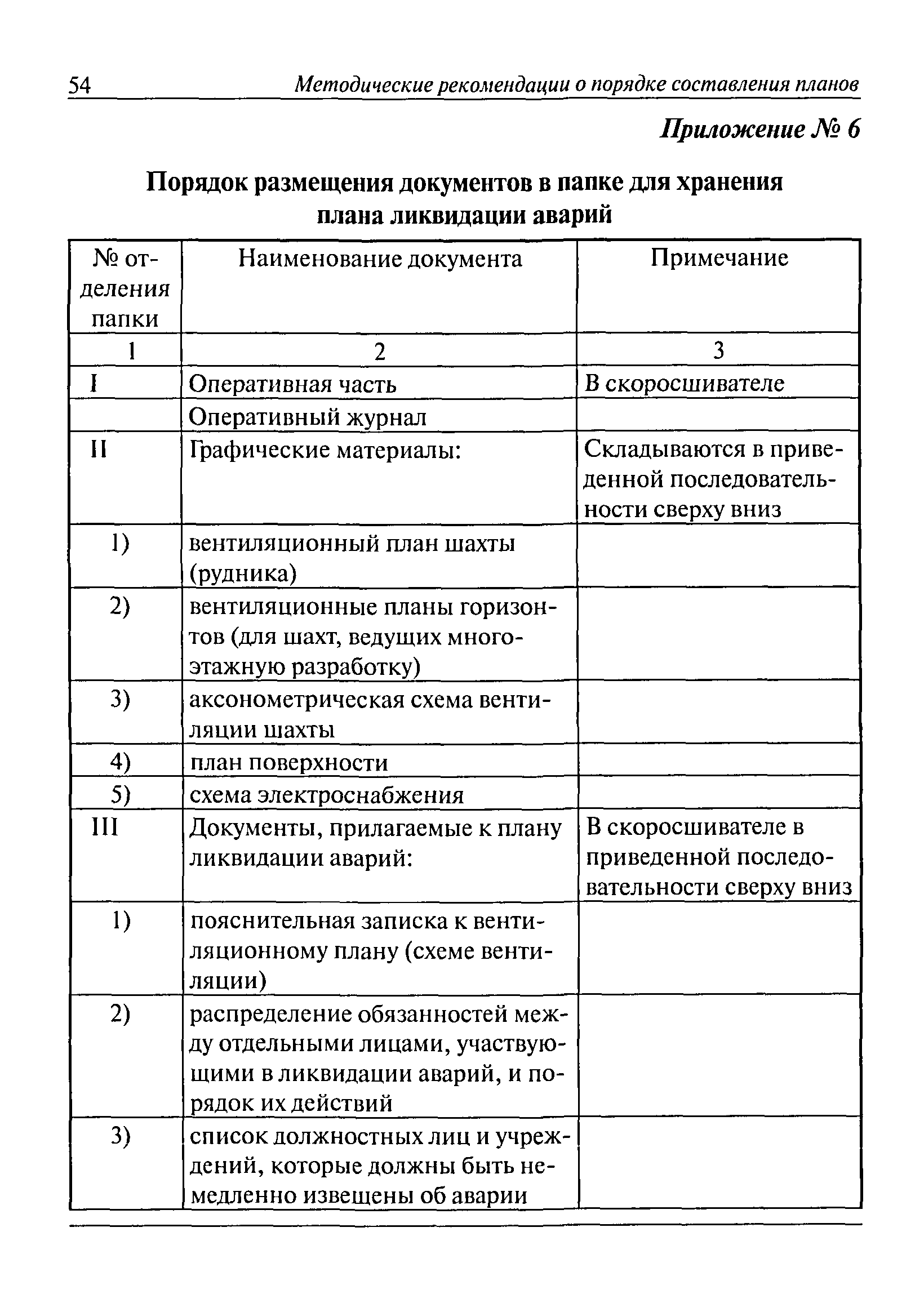 54 Методические рекомендации о порядке составления планов

Приложение № 6

Порядок размещения документов в папке для хранения плана ликвидации аварий

| № отделения папки | Наименование документа | Примечание |
|---|---|---|
| 1 | 2 | 3 |
| I | Оперативная часть | В скоросшивателе |
| | Оперативный журнал | |
| II | Графические материалы: | Складываются в приведенной последовательности сверху вниз |
| 1) | вентиляционный план шахты (рудника) | |
| 2) | вентиляционные планы горизонтов (для шахт, ведущих многоэтажную разработку) | |
| 3) | аксонометрическая схема вентиляции шахты | |
| 4) | план поверхности | |
| 5) | схема электроснабжения | |
| III | Документы, прилагаемые к плану ликвидации аварий: | В скоросшивателе в приведенной последовательности сверху вниз |
| 1) | пояснительная записка к вентиляционному плану (схеме вентиляции) | |
| 2) | распределение обязанностей между отдельными лицами, участвующими в ликвидации аварий, и порядок их действий | |
| 3) | список должностных лиц и учреждений, которые должны быть немедленно извещены об аварии | |